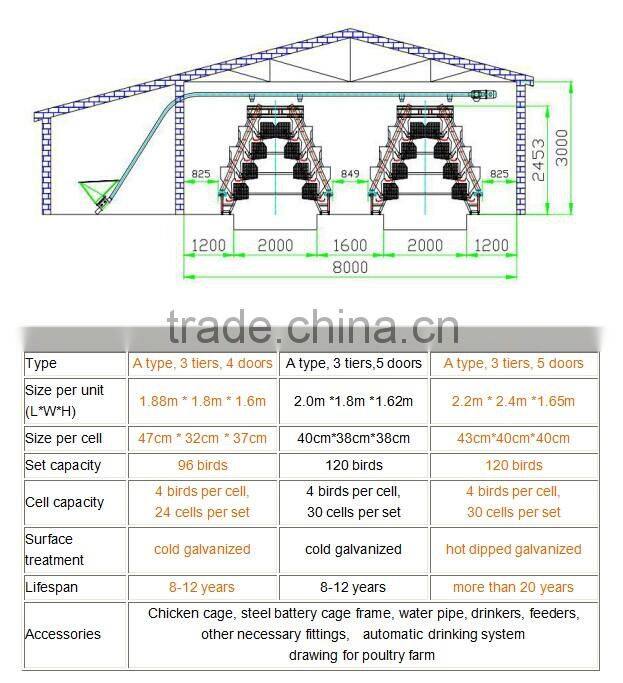 825
849
825
2453
3000
1200
2000
1600
2000
1200
8000

trade.china.cn

| Type | A type, 3 tiers, 4 doors | A type, 3 tiers,5 doors | A type, 3 tiers, 5 doors |
|---|---|---|---|
| Size per unit (L*W*H) | 1.88m * 1.8m * 1.6m | 2.0m *1.8m *1.62m | 2.2m * 2.4m *1.65m |
| Size per cell | 47cm * 32cm * 37cm | 40cm*38cm*38cm | 43cm*40cm*40cm |
| Set capacity | 96 birds | 120 birds | 120 birds |
| Cell capacity | 4 birds per cell, 24 cells per set | 4 birds per cell, 30 cells per set | 4 birds per cell, 30 cells per set |
| Surface treatment | cold galvanized | cold galvanized | hot dipped galvanized |
| Lifespan | 8-12 years | 8-12 years | more than 20 years |
| Accessories | Chicken cage, steel battery cage frame, water pipe, drinkers, feeders, other necessary fittings, automatic drinking system drawing for poultry farm | | |